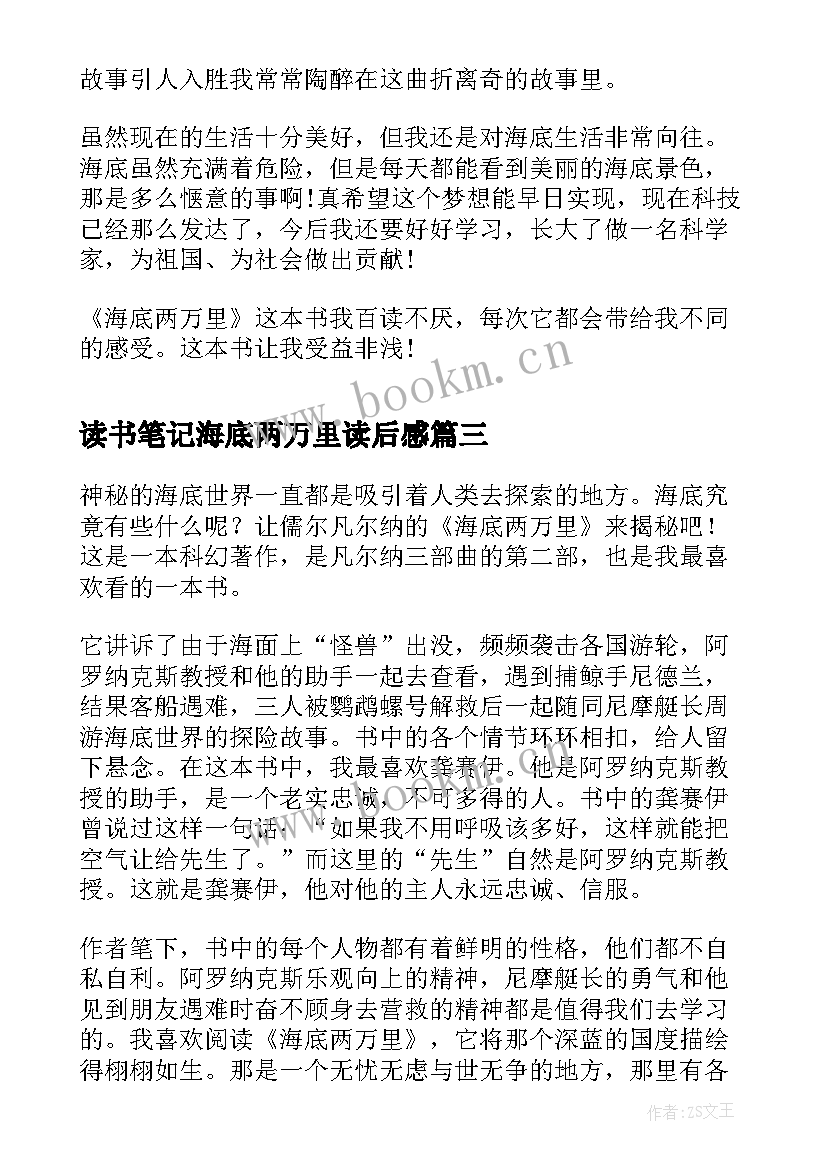 故事引人入胜我常常陶醉在这曲折离奇的故事里。

虽然现在的生活十分美好，但我还是对海底生活非常向往。海底虽然充满着危险，但是每天都能看到美丽的海底景色，那是多么惬意的事啊！真希望这个梦想能早日实现，现在科技已经那么发达了，今后我还要好好学习，长大了做一名科学家，为祖国、为社会做出贡献！

《海底两万里》这本书我百读不厌，每次它都会带给我不同的感受。这本书让我受益非浅！

www.bookm.cn

读书笔记海底两万里读后感篇三

神秘的海底世界一直都是吸引着人类去探索的地方。海底究竟有些什么呢？让儒尔凡尔纳的《海底两万里》来揭秘吧！这是一本科幻著作，是凡尔纳三部曲的第二部，也是我最喜欢看的一本书。

它讲诉了由于海面上“怪兽”出没，频频袭击各国游轮，阿罗纳克斯教授和他的助手一起去查看，遇到捕鲸手尼德兰，结果客船遇难，三人被鹦鹉螺号解救后一起随同尼摩艇长周游海底世界的探险故事。书中的各个情节环环相扣，给人留下悬念。在这本书中，我最喜欢龚赛伊。他是阿罗纳克斯教授的助手，是一个老实忠诚，不可多得的人。书中的龚赛伊曾说过这样一句话：“如果我不用呼吸该多好，这样就能把空气让给先生了。”而这里的“先生”自然是阿罗纳克斯教授。这就是龚赛伊，他对他的主人永远忠诚、信服。

作者笔下，书中的每个人物都有着鲜明的性格，他们都不自私自利。阿罗纳克斯乐观向上的精神，尼摩艇长的勇气和他见到朋友遇难时奋不顾身去营救的精神都是值得我们去学习的。我喜欢阅读《海底两万里》，它将那个深蓝的国度描绘得栩栩如生。那是一个无忧无虑与世无争的地方，那里有各

作者：ZS文王